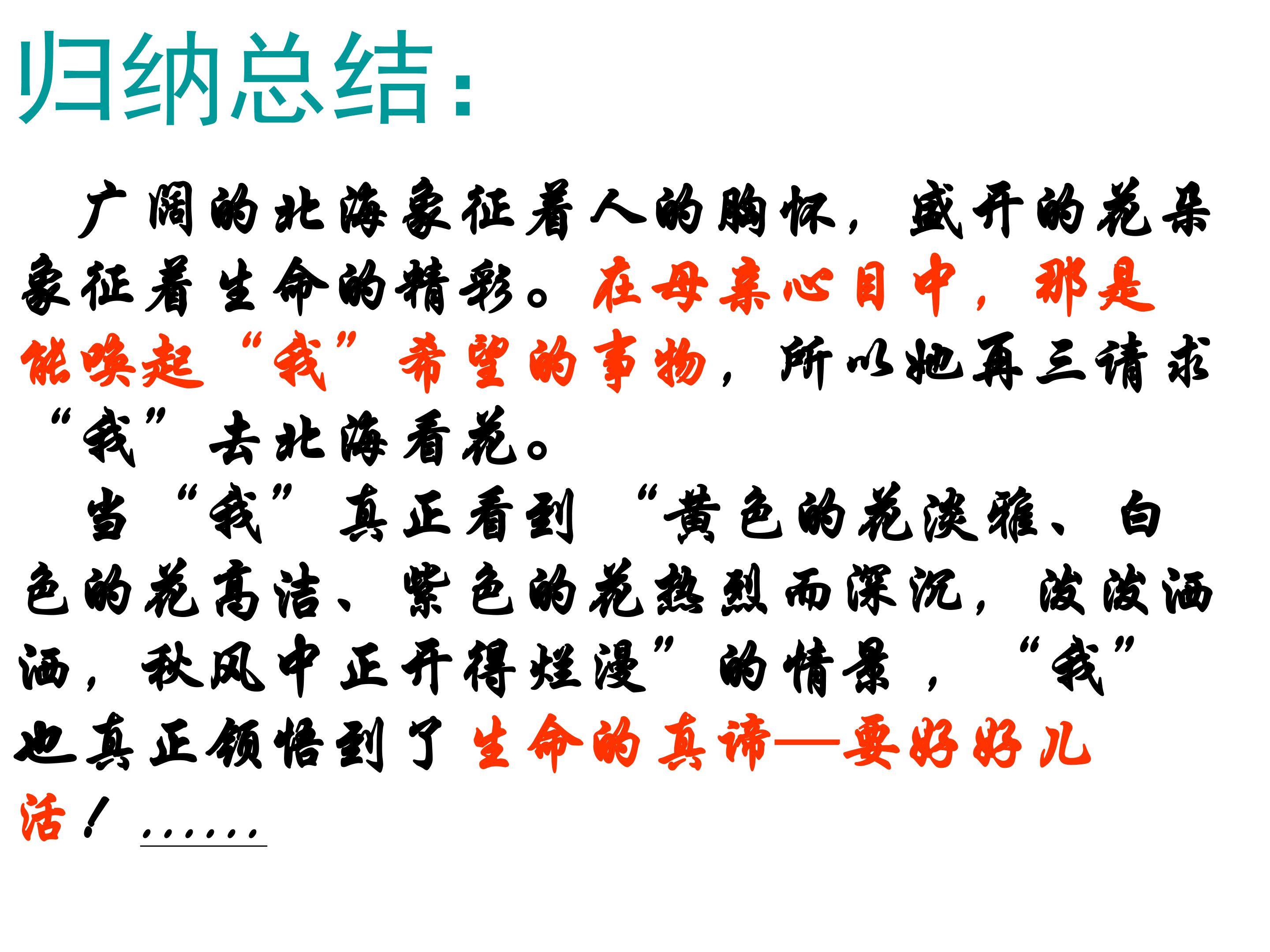 归纳总结：

广阔的北海象征着人的胸怀，盛开的花朵象征着生命的精彩。在母亲心目中，那是能唤起“我”希望的事物，所以她再三请求“我”去北海看花。

当“我”真正看到“黄色的花淡雅、白色的花高洁、紫色的花热烈而深沉，泼泼洒洒，秋风中正开得烂漫”的情景，“我”也真正领悟到了生命的真谛——要好好儿活！……